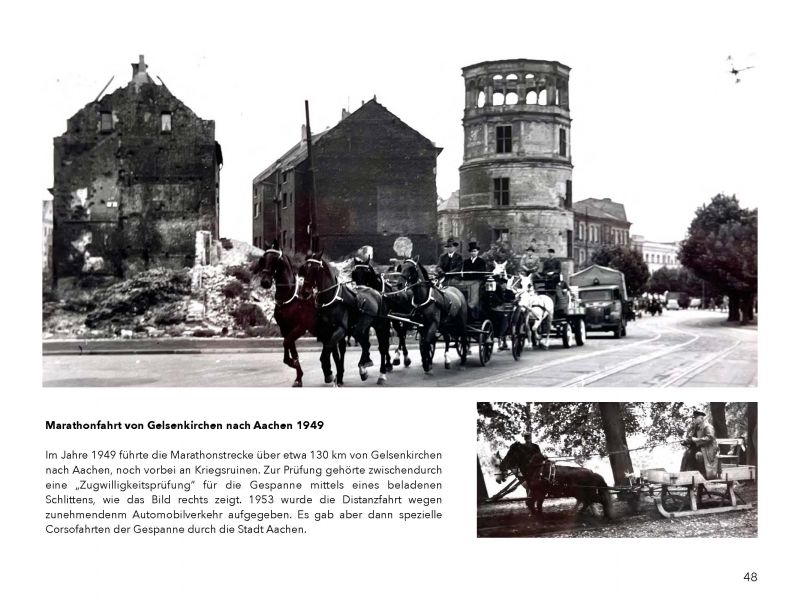 **Marathonfahrt von Gelsenkirchen nach Aachen 1949**

Im Jahre 1949 führte die Marathonstrecke über etwa 130 km von Gelsenkirchen nach Aachen, noch vorbei an Kriegsruinen. Zur Prüfung gehörte zwischendurch eine „Zugwilligkeitsprüfung" für die Gespanne mittels eines beladenen Schlittens, wie das Bild rechts zeigt. 1953 wurde die Distanzfahrt wegen zunehmendenm Automobilverkehr aufgegeben. Es gab aber dann spezielle Corsofahrten der Gespanne durch die Stadt Aachen.

48